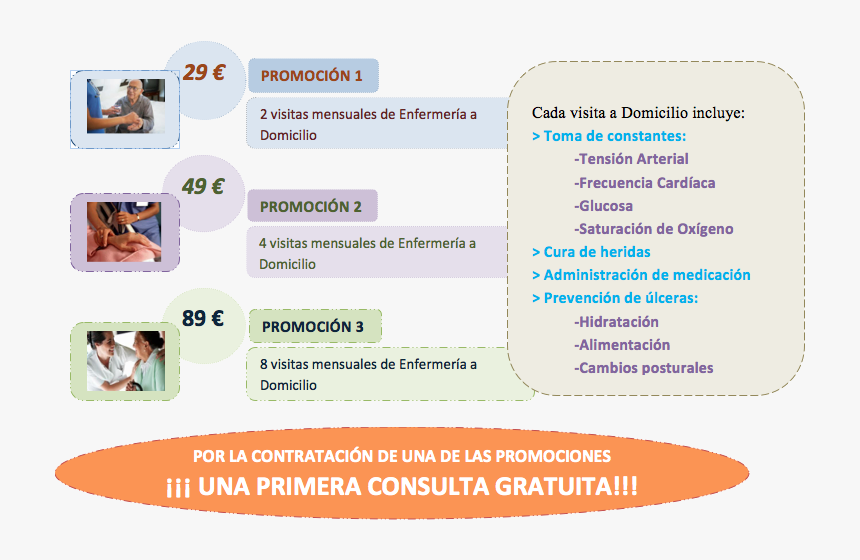 29 €

PROMOCIÓN 1

2 visitas mensuales de Enfermería a Domicilio

49 €

PROMOCIÓN 2

4 visitas mensuales de Enfermería a Domicilio

89 €

PROMOCIÓN 3

8 visitas mensuales de Enfermería a Domicilio

Cada visita a Domicilio incluye:
> Toma de constantes:
-Tensión Arterial
-Frecuencia Cardíaca
-Glucosa
-Saturación de Oxígeno
> Cura de heridas
> Administración de medicación
> Prevención de úlceras:
-Hidratación
-Alimentación
-Cambios posturales

POR LA CONTRATACIÓN DE UNA DE LAS PROMOCIONES
¡¡¡ UNA PRIMERA CONSULTA GRATUITA!!!